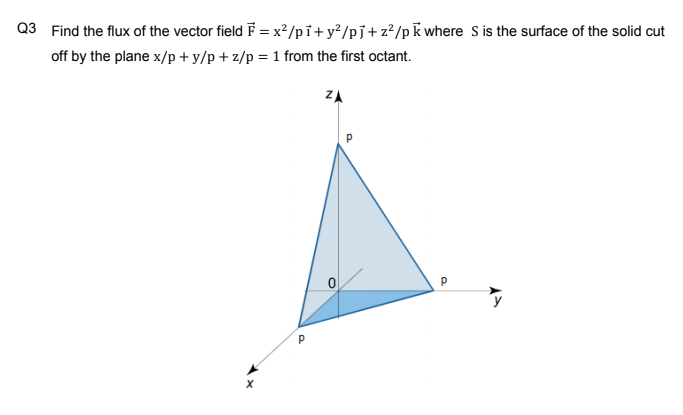 Q3 Find the flux of the vector field $\vec{F} = x^2/p\,\vec{i} + y^2/p\,\vec{j} + z^2/p\,\vec{k}$ where S is the surface of the solid cut off by the plane $x/p + y/p + z/p = 1$ from the first octant.

z

p

0

p

y

p

x